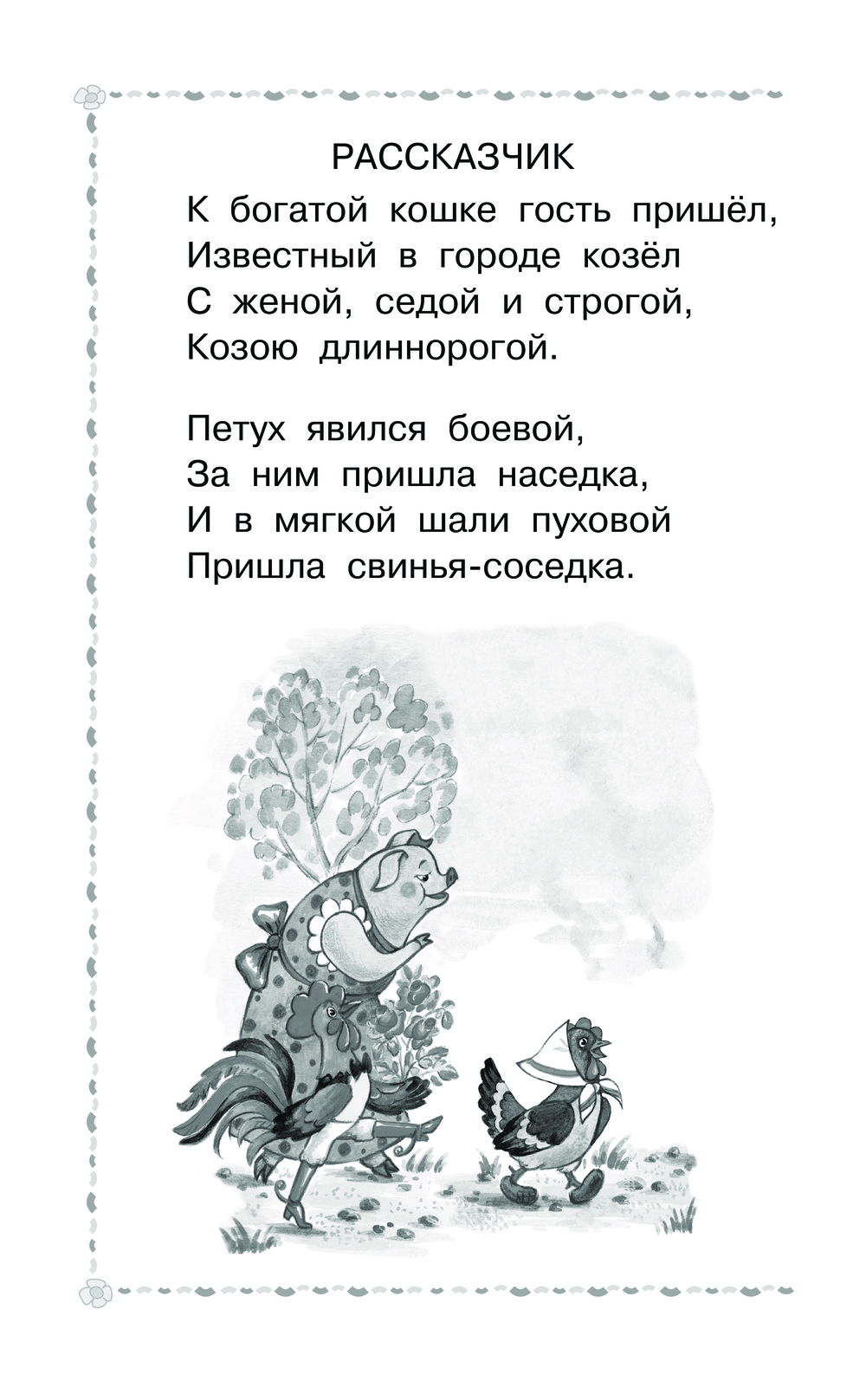 РАССКАЗЧИК

К богатой кошке гость пришёл,
Известный в городе козёл
С женой, седой и строгой,
Козою длиннорогой.

Петух явился боевой,
За ним пришла наседка,
И в мягкой шали пуховой
Пришла свинья-соседка.